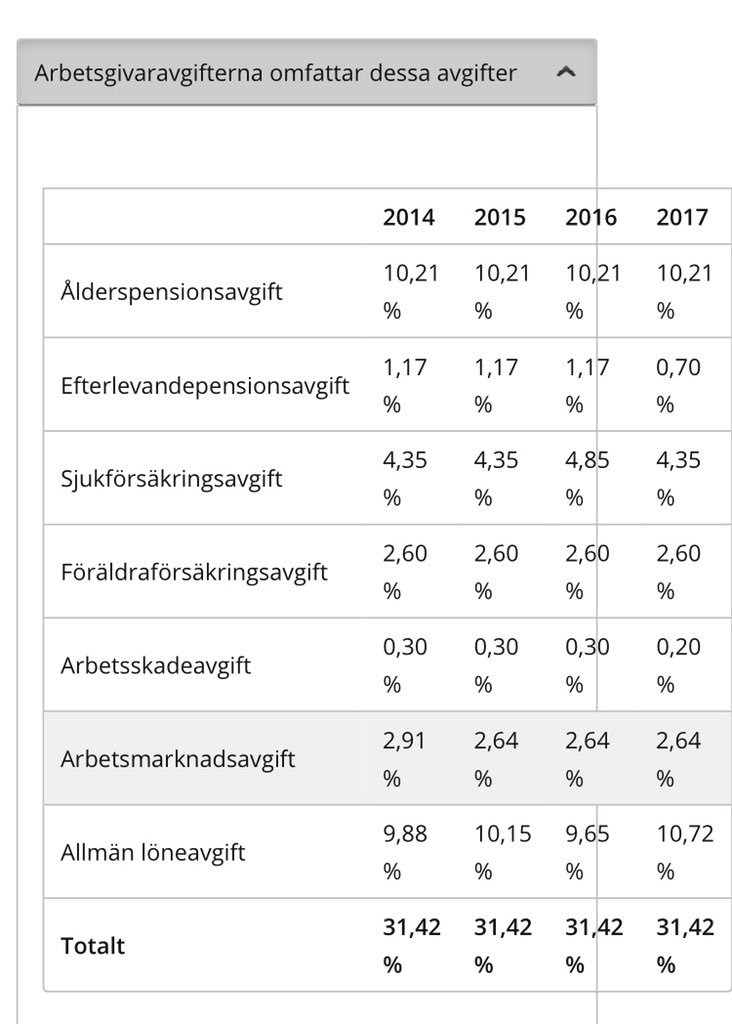 Arbetsgivaravgifterna omfattar dessa avgifter

| | 2014 | 2015 | 2016 | 2017 |
|---|---|---|---|---|
| Ålderspensionsavgift | 10,21 % | 10,21 % | 10,21 % | 10,21 % |
| Efterlevandepensionsavgift | 1,17 % | 1,17 % | 1,17 % | 0,70 % |
| Sjukförsäkringsavgift | 4,35 % | 4,35 % | 4,85 % | 4,35 % |
| Föräldraförsäkringsavgift | 2,60 % | 2,60 % | 2,60 % | 2,60 % |
| Arbetsskadeavgift | 0,30 % | 0,30 % | 0,30 % | 0,20 % |
| Arbetsmarknadsavgift | 2,91 % | 2,64 % | 2,64 % | 2,64 % |
| Allmän löneavgift | 9,88 % | 10,15 % | 9,65 % | 10,72 % |
| **Totalt** | **31,42 %** | **31,42 %** | **31,42 %** | **31,42 %** |